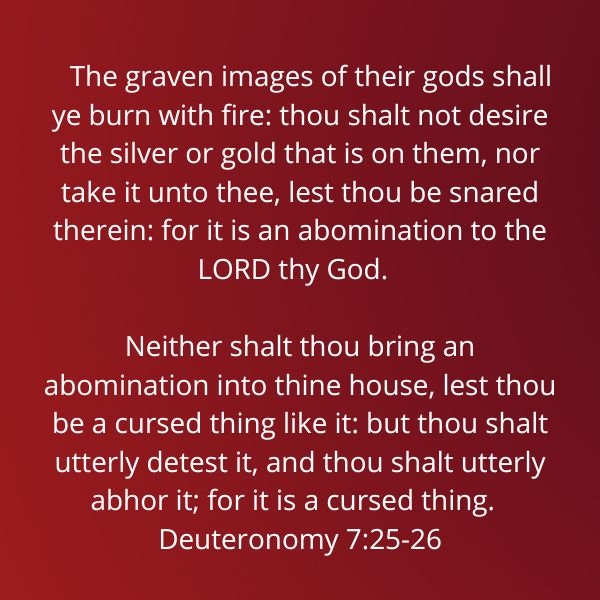 The graven images of their gods shall ye burn with fire: thou shalt not desire the silver or gold that is on them, nor take it unto thee, lest thou be snared therein: for it is an abomination to the LORD thy God.

Neither shalt thou bring an abomination into thine house, lest thou be a cursed thing like it: but thou shalt utterly detest it, and thou shalt utterly abhor it; for it is a cursed thing.
Deuteronomy 7:25-26